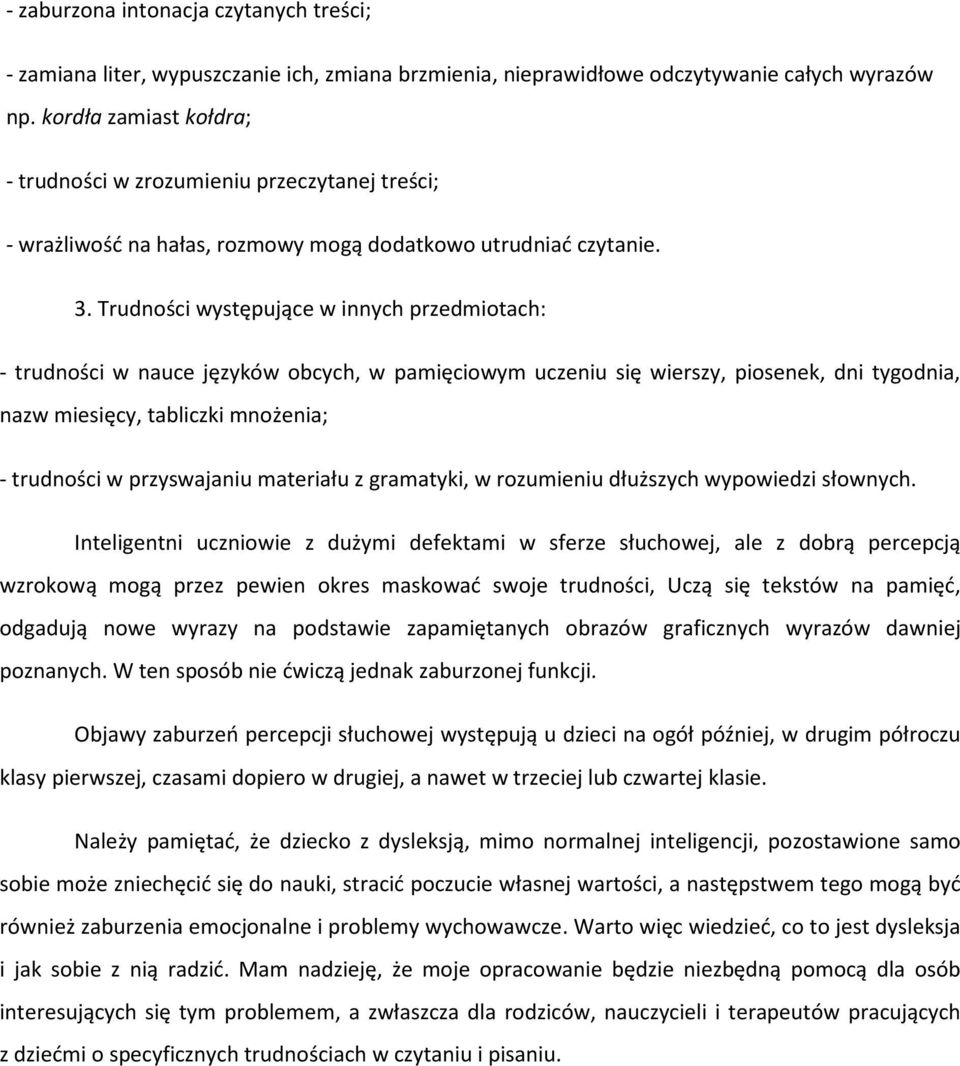 - zaburzona intonacja czytanych treści;

- zamiana liter, wypuszczanie ich, zmiana brzmienia, nieprawidłowe odczytywanie całych wyrazów np. kordła zamiast kołdra;

- trudności w zrozumieniu przeczytanej treści;

- wrażliwość na hałas, rozmowy mogą dodatkowo utrudniać czytanie.

3. Trudności występujące w innych przedmiotach:

- trudności w nauce języków obcych, w pamięciowym uczeniu się wierszy, piosenek, dni tygodnia, nazw miesięcy, tabliczki mnożenia;

- trudności w przyswajaniu materiału z gramatyki, w rozumieniu dłuższych wypowiedzi słownych.

Inteligentni uczniowie z dużymi defektami w sferze słuchowej, ale z dobrą percepcją wzrokową mogą przez pewien okres maskować swoje trudności, Uczą się tekstów na pamięć, odgadują nowe wyrazy na podstawie zapamiętanych obrazów graficznych wyrazów dawniej poznanych. W ten sposób nie ćwiczą jednak zaburzonej funkcji.

Objawy zaburzeń percepcji słuchowej występują u dzieci na ogół później, w drugim półroczu klasy pierwszej, czasami dopiero w drugiej, a nawet w trzeciej lub czwartej klasie.

Należy pamiętać, że dziecko z dysleksją, mimo normalnej inteligencji, pozostawione samo sobie może zniechęcić się do nauki, stracić poczucie własnej wartości, a następstwem tego mogą być również zaburzenia emocjonalne i problemy wychowawcze. Warto więc wiedzieć, co to jest dysleksja i jak sobie z nią radzić. Mam nadzieję, że moje opracowanie będzie niezbędną pomocą dla osób interesujących się tym problemem, a zwłaszcza dla rodziców, nauczycieli i terapeutów pracujących z dziećmi o specyficznych trudnościach w czytaniu i pisaniu.